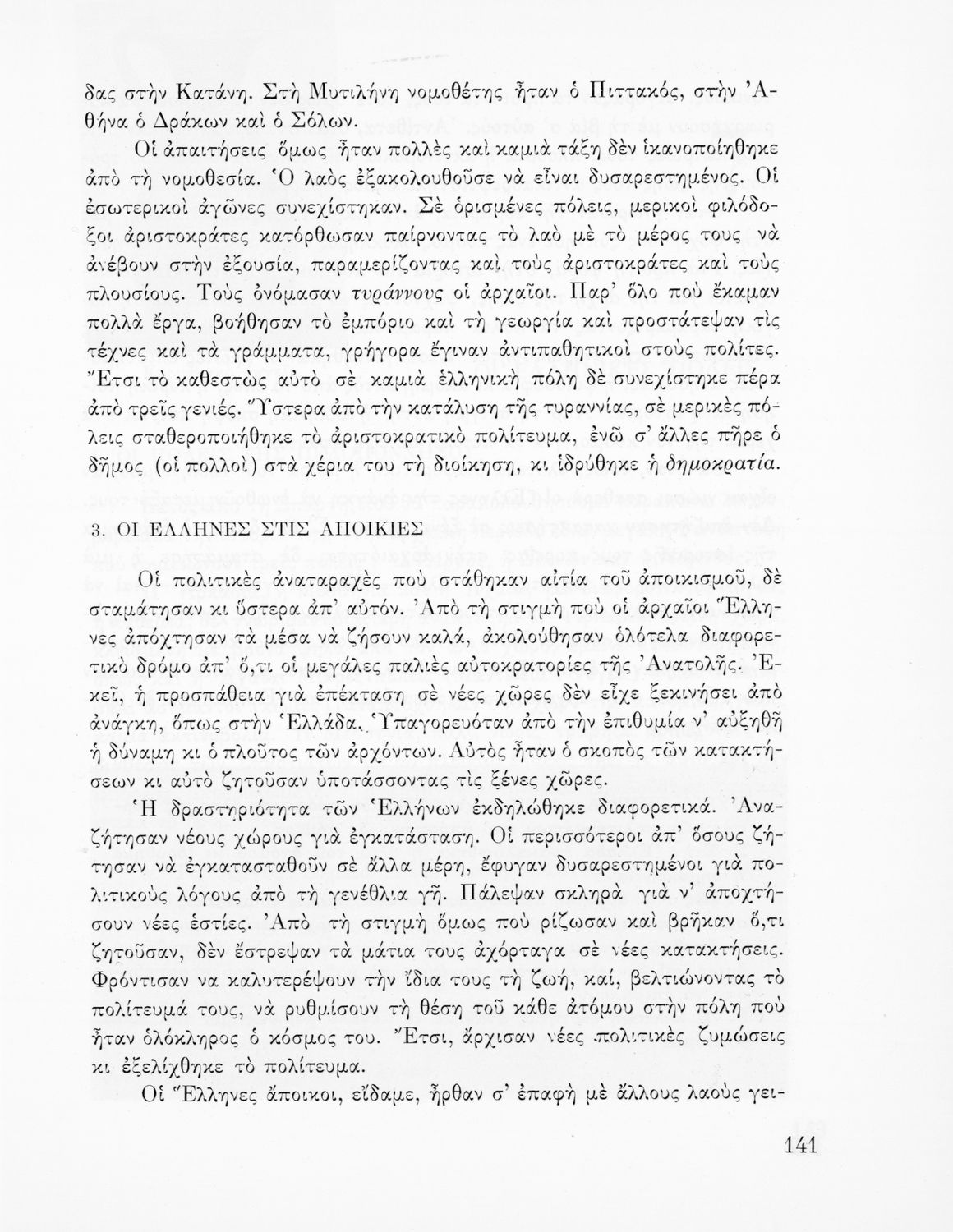 δας στὴν Κατάνη. Στὴ Μυτιλήνη νομοθέτης ἦταν ὁ Πιττακός, στὴν Ἀθήνα ὁ Δράκων καὶ ὁ Σόλων.

Οἱ ἀπαιτήσεις ὅμως ἦταν πολλὲς καὶ καμιὰ τάξη δὲν ἱκανοποιήθηκε ἀπὸ τὴ νομοθεσία. Ὁ λαὸς ἐξακολουθοῦσε νὰ εἶναι δυσαρεστημένος. Οἱ ἐσωτερικοὶ ἀγῶνες συνεχίστηκαν. Σὲ ὁρισμένες πόλεις, μερικοὶ φιλόδοξοι ἀριστοκράτες κατόρθωσαν παίρνοντας τὸ λαὸ μὲ τὸ μέρος τους νὰ ἀνέβουν στὴν ἐξουσία, παραμερίζοντας καὶ τοὺς ἀριστοκράτες καὶ τοὺς πλουσίους. Τοὺς ὀνόμασαν τυράννους οἱ ἀρχαῖοι. Παρ' ὅλο ποὺ ἔκαμαν πολλὰ ἔργα, βοήθησαν τὸ ἐμπόριο καὶ τὴ γεωργία καὶ προστάτεψαν τὶς τέχνες καὶ τὰ γράμματα, γρήγορα ἔγιναν ἀντιπαθητικοὶ στοὺς πολίτες. Ἔτσι τὸ καθεστὼς αὐτὸ σὲ καμιὰ ἑλληνικὴ πόλη δὲ συνεχίστηκε πέρα ἀπὸ τρεῖς γενιές. Ὕστερα ἀπὸ τὴν κατάλυση τῆς τυραννίας, σὲ μερικὲς πόλεις σταθεροποιήθηκε τὸ ἀριστοκρατικὸ πολίτευμα, ἐνῶ σ' ἄλλες πῆρε ὁ δῆμος (οἱ πολλοὶ) στὰ χέρια του τὴ διοίκηση, κι ἱδρύθηκε ἡ δημοκρατία.

3. ΟΙ ΕΛΛΗΝΕΣ ΣΤΙΣ ΑΠΟΙΚΙΕΣ

Οἱ πολιτικὲς ἀναταραχὲς ποὺ στάθηκαν αἰτία τοῦ ἀποικισμοῦ, δὲ σταμάτησαν κι ὕστερα ἀπ' αὐτόν. Ἀπὸ τὴ στιγμὴ ποὺ οἱ ἀρχαῖοι Ἕλληνες ἀπόχτησαν τὰ μέσα νὰ ζήσουν καλά, ἀκολούθησαν ὁλότελα διαφορετικὸ δρόμο ἀπ' ὅ,τι οἱ μεγάλες παλιὲς αὐτοκρατορίες τῆς Ἀνατολῆς. Ἐκεῖ, ἡ προσπάθεια γιὰ ἐπέκταση σὲ νέες χῶρες δὲν εἶχε ξεκινήσει ἀπὸ ἀνάγκη, ὅπως στὴν Ἑλλάδα. Ὑπαγορευόταν ἀπὸ τὴν ἐπιθυμία ν' αὐξηθῆ ἡ δύναμη κι ὁ πλοῦτος τῶν ἀρχόντων. Αὐτὸς ἦταν ὁ σκοπὸς τῶν κατακτήσεων κι αὐτὸ ζητοῦσαν ὑποτάσσοντας τὶς ξένες χῶρες.

Ἡ δραστηριότητα τῶν Ἑλλήνων ἐκδηλώθηκε διαφορετικά. Ἀναζήτησαν νέους χώρους γιὰ ἐγκατάσταση. Οἱ περισσότεροι ἀπ' ὅσους ζήτησαν νὰ ἐγκατασταθοῦν σὲ ἄλλα μέρη, ἔφυγαν δυσαρεστημένοι γιὰ πολιτικοὺς λόγους ἀπὸ τὴ γενέθλια γῆ. Πάλεψαν σκληρὰ γιὰ ν' ἀποχτήσουν νέες ἑστίες. Ἀπὸ τὴ στιγμὴ ὅμως ποὺ ρίζωσαν καὶ βρῆκαν ὅ,τι ζητοῦσαν, δὲν ἔστρεψαν τὰ μάτια τους ἀχόρταγα σὲ νέες κατακτήσεις. Φρόντισαν να καλυτερέψουν τὴν ἴδια τους τὴ ζωή, καί, βελτιώνοντας τὸ πολίτευμά τους, νὰ ρυθμίσουν τὴ θέση τοῦ κάθε ἀτόμου στὴν πόλη ποὺ ἦταν ὁλόκληρος ὁ κόσμος του. Ἔτσι, ἄρχισαν νέες πολιτικὲς ζυμώσεις κι ἐξελίχθηκε τὸ πολίτευμα.

Οἱ Ἕλληνες ἄποικοι, εἴδαμε, ἦρθαν σ' ἐπαφὴ μὲ ἄλλους λαοὺς γει-

141